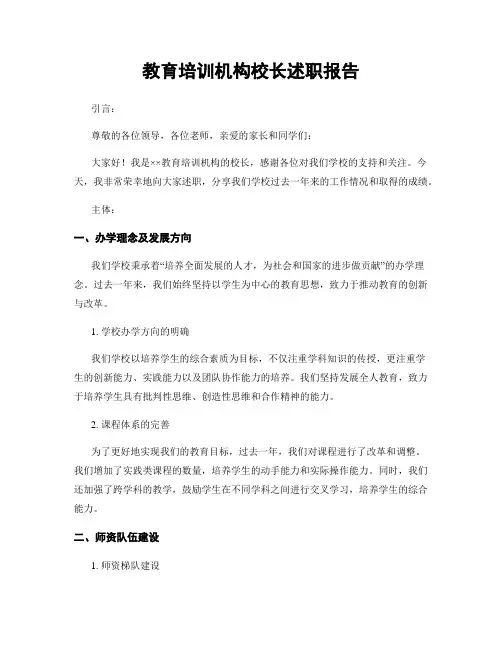 教育培训机构校长述职报告

引言：

尊敬的各位领导，各位老师，亲爱的家长和同学们：

大家好！我是××教育培训机构的校长，感谢各位对我们学校的支持和关注。今天，我非常荣幸地向大家述职，分享我们学校过去一年来的工作情况和取得的成绩。

主体：

一、办学理念及发展方向

我们学校秉承着“培养全面发展的人才，为社会和国家的进步做贡献”的办学理念。过去一年来，我们始终坚持以学生为中心的教育思想，致力于推动教育的创新与改革。

1. 学校办学方向的明确

我们学校以培养学生的综合素质为目标，不仅注重学科知识的传授，更注重学生的创新能力、实践能力以及团队协作能力的培养。我们坚持发展全人教育，致力于培养学生具有批判性思维、创造性思维和合作精神的能力。

2. 课程体系的完善

为了更好地实现我们的教育目标，过去一年，我们对课程进行了改革和调整。我们增加了实践类课程的数量，培养学生的动手能力和实际操作能力。同时，我们还加强了跨学科的教学，鼓励学生在不同学科之间进行交叉学习，培养学生的综合能力。

二、师资队伍建设

1. 师资梯队建设